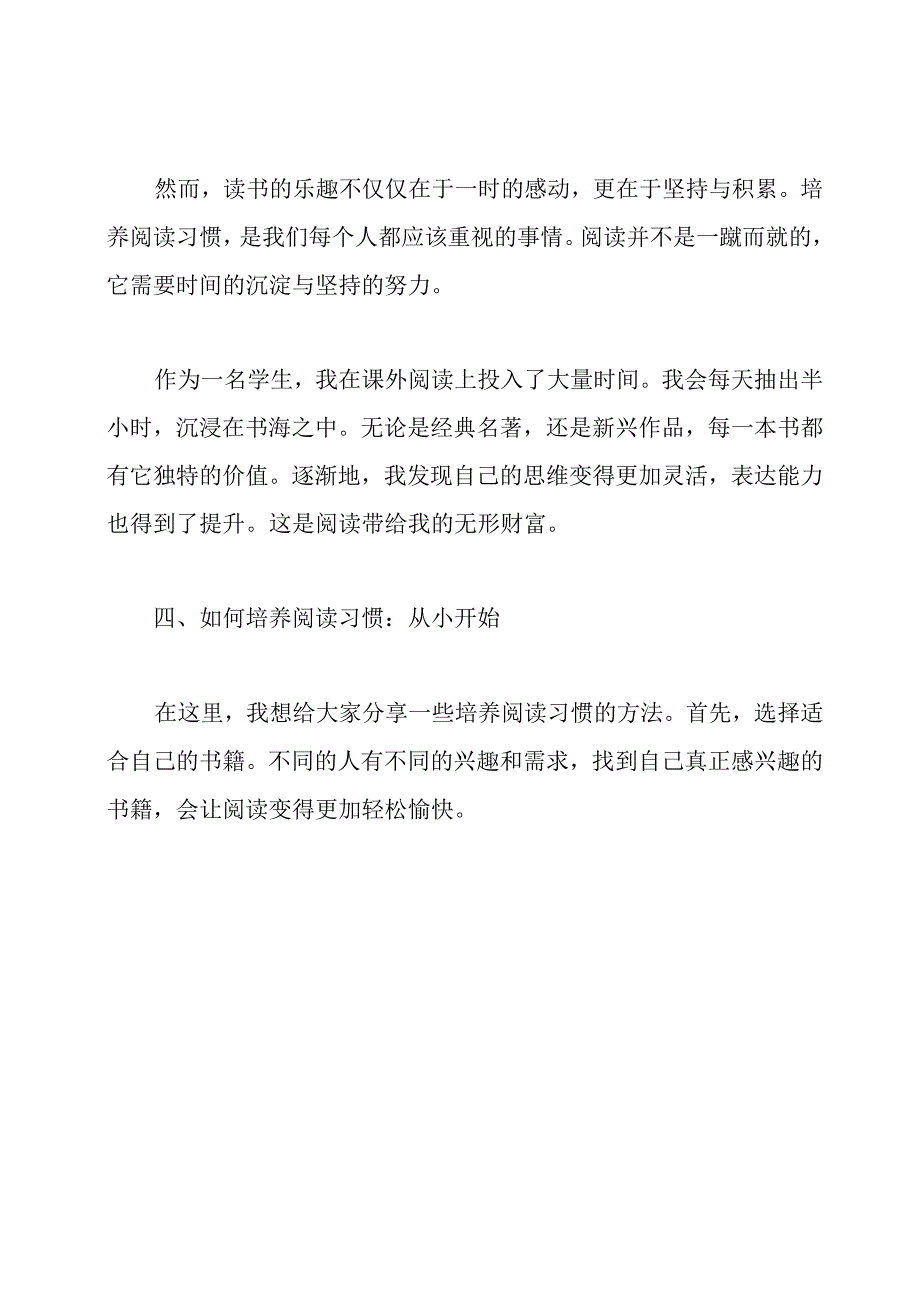 然而，读书的乐趣不仅仅在于一时的感动，更在于坚持与积累。培养阅读习惯，是我们每个人都应该重视的事情。阅读并不是一蹴而就的，它需要时间的沉淀与坚持的努力。

作为一名学生，我在课外阅读上投入了大量时间。我会每天抽出半小时，沉浸在书海之中。无论是经典名著，还是新兴作品，每一本书都有它独特的价值。逐渐地，我发现自己的思维变得更加灵活，表达能力也得到了提升。这是阅读带给我的无形财富。

四、如何培养阅读习惯：从小开始

在这里，我想给大家分享一些培养阅读习惯的方法。首先，选择适合自己的书籍。不同的人有不同的兴趣和需求，找到自己真正感兴趣的书籍，会让阅读变得更加轻松愉快。